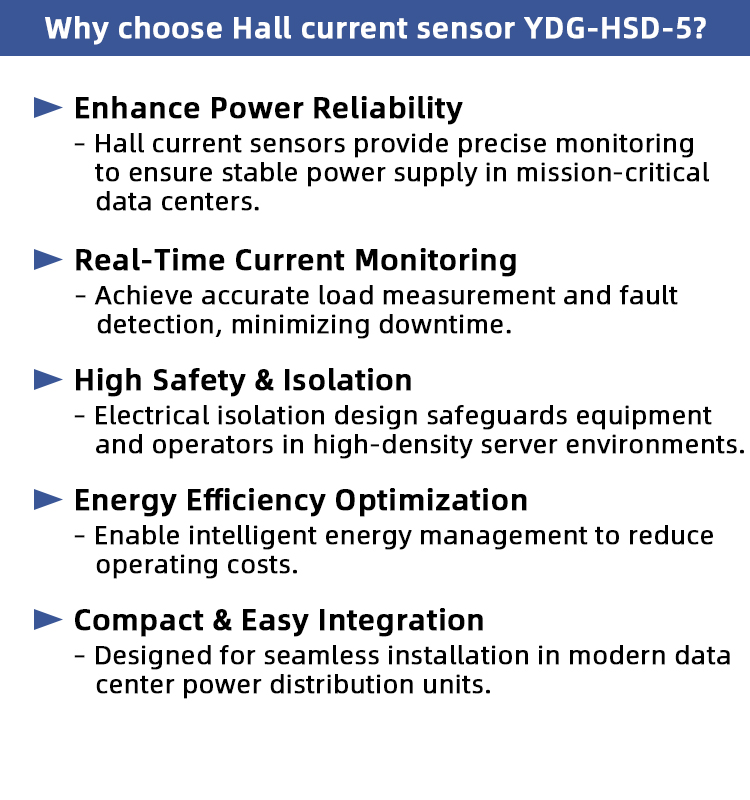 Why choose Hall current sensor YDG-HSD-5?

► Enhance Power Reliability
- Hall current sensors provide precise monitoring to ensure stable power supply in mission-critical data centers.

► Real-Time Current Monitoring
- Achieve accurate load measurement and fault detection, minimizing downtime.

► High Safety & Isolation
- Electrical isolation design safeguards equipment and operators in high-density server environments.

► Energy Efficiency Optimization
- Enable intelligent energy management to reduce operating costs.

► Compact & Easy Integration
- Designed for seamless installation in modern data center power distribution units.